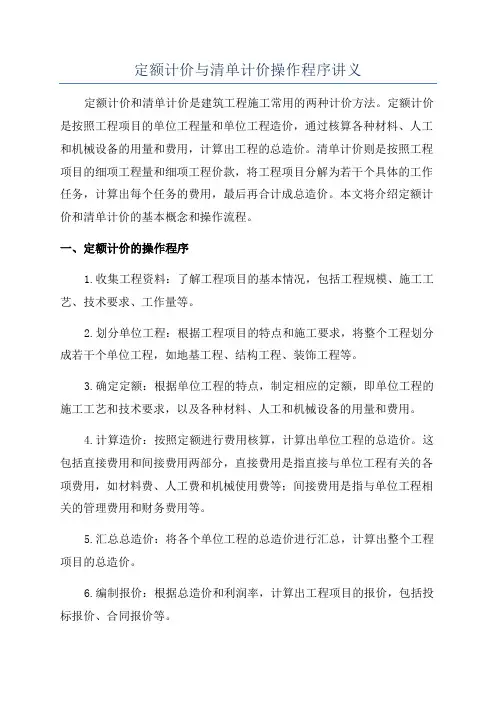 定额计价与清单计价操作程序讲义

定额计价和清单计价是建筑工程施工常用的两种计价方法。定额计价是按照工程项目的单位工程量和单位工程造价，通过核算各种材料、人工和机械设备的用量和费用，计算出工程的总造价。清单计价则是按照工程项目的细项工程量和细项工程价款，将工程项目分解为若干个具体的工作任务，计算出每个任务的费用，最后再合计成总造价。本文将介绍定额计价和清单计价的基本概念和操作流程。

一、定额计价的操作程序

1.收集工程资料：了解工程项目的基本情况，包括工程规模、施工工艺、技术要求、工作量等。

2.划分单位工程：根据工程项目的特点和施工要求，将整个工程划分成若干个单位工程，如地基工程、结构工程、装饰工程等。

3.确定定额：根据单位工程的特点，制定相应的定额，即单位工程的施工工艺和技术要求，以及各种材料、人工和机械设备的用量和费用。

4.计算造价：按照定额进行费用核算，计算出单位工程的总造价。这包括直接费用和间接费用两部分，直接费用是指直接与单位工程有关的各项费用，如材料费、人工费和机械使用费等；间接费用是指与单位工程相关的管理费用和财务费用等。

5.汇总总造价：将各个单位工程的总造价进行汇总，计算出整个工程项目的总造价。

6.编制报价：根据总造价和利润率，计算出工程项目的报价，包括投标报价、合同报价等。